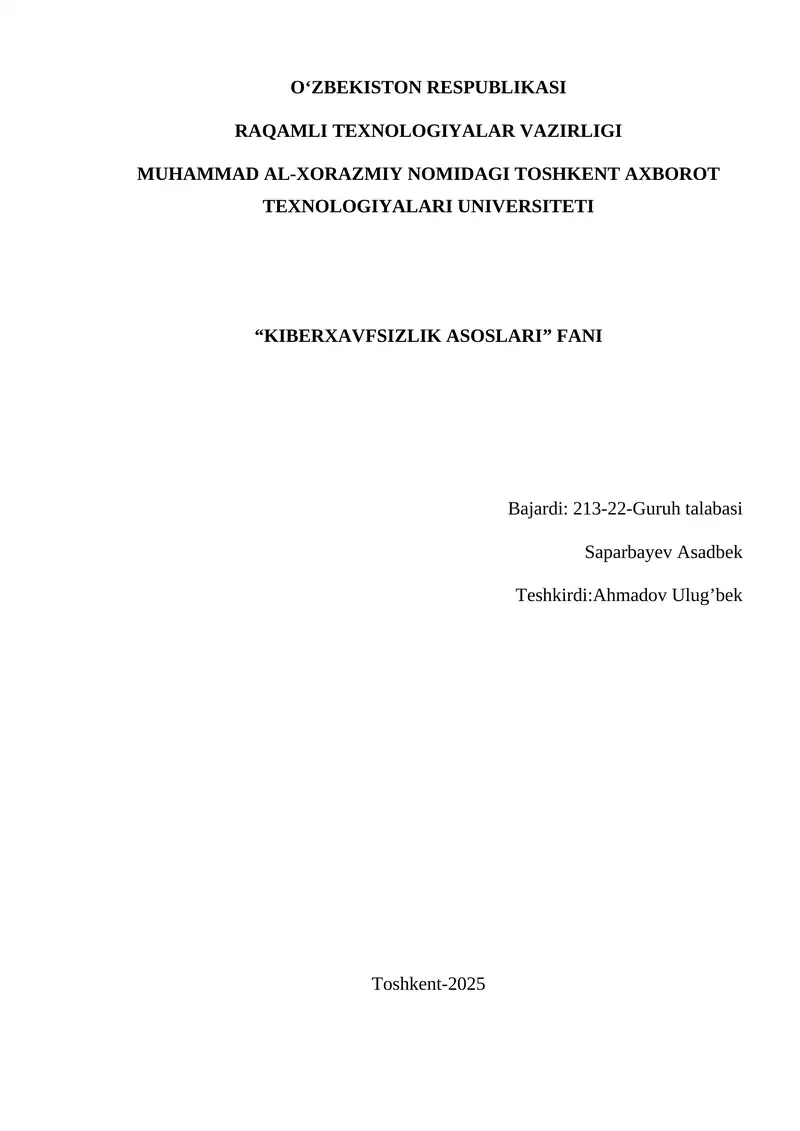 O‘ZBEKISTON RESPUBLIKASI

RAQAMLI TEXNOLOGIYALAR VAZIRLIGI

MUHAMMAD AL-XORAZMIY NOMIDAGI TOSHKENT AXBOROT TEXNOLOGIYALARI UNIVERSITETI

“KIBERXAVFSIZLIK ASOSLARI” FANI

Bajardi: 213-22-Guruh talabasi

Saparbayev Asadbek

Teshkirdi:Ahmadov Ulug’bek

Toshkent-2025